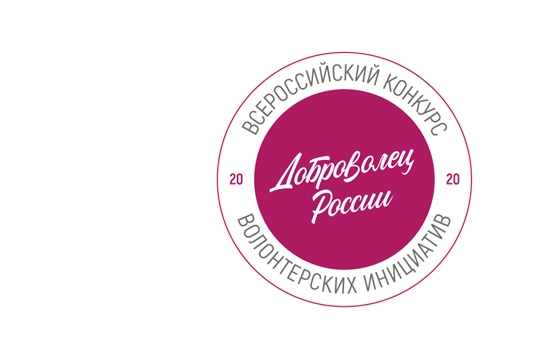 ВСЕРОССИЙСКИЙ КОНКУРС

20 Доброволец России 20

ВОЛОНТЕРСКИХ ИНИЦИАТИВ